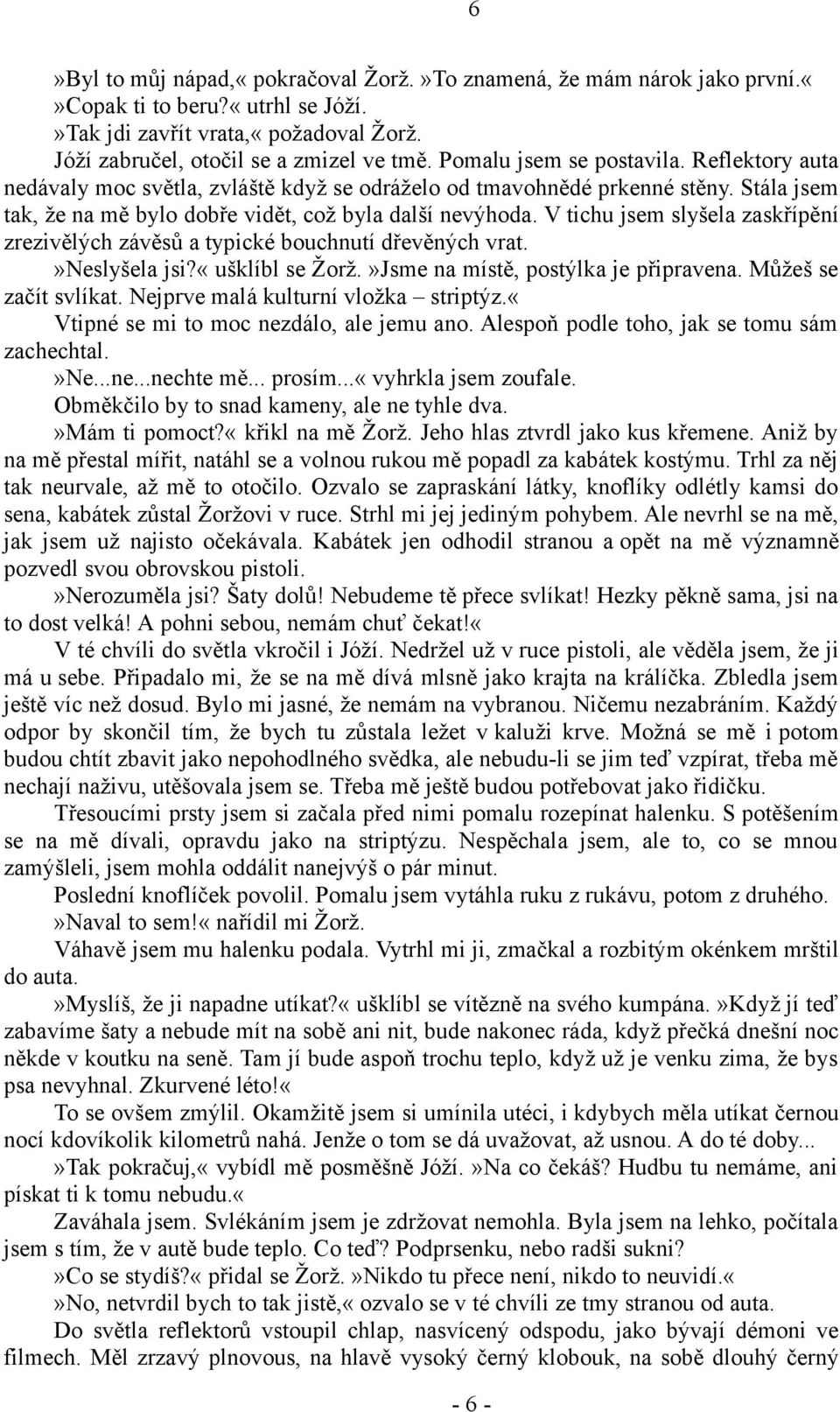 6

»Byl to můj nápad,« pokračoval Žorž. »To znamená, že mám nárok jako první.«
»Copak ti to beru?« utrhl se Jóží.
»Tak jdi zavřít vrata,« požadoval Žorž.
Jóží zabručel, otočil se a zmizel ve tmě. Pomalu jsem se postavila. Reflektory auta nedávaly moc světla, zvláště když se odráželo od tmavohnědé prkenné stěny. Stála jsem tak, že na mě bylo dobře vidět, což byla další nevýhoda. V tichu jsem slyšela zaskřípění zrezivělých závěsů a typické bouchnutí dřevěných vrat.
»Neslyšela jsi?« ušklíbl se Žorž. »Jsme na místě, postýlka je připravena. Můžeš se začít svlíkat. Nejprve malá kulturní vložka – striptýz.«
Vtipné se mi to moc nezdálo, ale jemu ano. Alespoň podle toho, jak se tomu sám zachechtal.
»Ne...ne...nechte mě... prosím...« vyhrkla jsem zoufale.
Obměkčilo by to snad kameny, ale ne tyhle dva.
»Mám ti pomoct?« křikl na mě Žorž. Jeho hlas ztvrdl jako kus křemene. Aniž by na mě přestal mířit, natáhl se a volnou rukou mě popadl za kabátek kostýmu. Trhl za něj tak neurvale, až mě to otočilo. Ozvalo se zapraskání látky, knoflíky odlétly kamsi do sena, kabátek zůstal Žoržovi v ruce. Strhl mi jej jediným pohybem. Ale nevrhl se na mě, jak jsem už najisto očekávala. Kabátek jen odhodil stranou a opět na mě významně pozvedl svou obrovskou pistoli.
»Nerozuměla jsi? Šaty dolů! Nebudeme tě přece svlíkat! Hezky pěkně sama, jsi na to dost velká! A pohni sebou, nemám chuť čekat!«
V té chvíli do světla vkročil i Jóží. Nedržel už v ruce pistoli, ale věděla jsem, že ji má u sebe. Připadalo mi, že se na mě dívá mlsně jako krajta na králíčka. Zbledla jsem ještě víc než dosud. Bylo mi jasné, že nemám na vybranou. Ničemu nezabráním. Každý odpor by skončil tím, že bych tu zůstala ležet v kaluži krve. Možná se mě i potom budou chtít zbavit jako nepohodlného svědka, ale nebudu-li se jim teď vzpírat, třeba mě nechají naživu, utěšovala jsem se. Třeba mě ještě budou potřebovat jako řidičku.
Třesoucími prsty jsem si začala před nimi pomalu rozepínat halenku. S potěšením se na mě dívali, opravdu jako na striptýzu. Nespěchala jsem, ale to, co se mnou zamýšleli, jsem mohla oddálit nanejvýš o pár minut.
Poslední knoflíček povolil. Pomalu jsem vytáhla ruku z rukávu, potom z druhého.
»Naval to sem!« nařídil mi Žorž.
Váhavě jsem mu halenku podala. Vytrhl mi ji, zmačkal a rozbitým okénkem mrštil do auta.
»Myslíš, že ji napadne utíkat?« ušklíbl se vítězně na svého kumpána. »Když jí teď zabavíme šaty a nebude mít na sobě ani nit, bude nakonec ráda, když přečká dnešní noc někde v koutku na seně. Tam jí bude aspoň trochu teplo, když už je venku zima, že bys psa nevyhnal. Zkurvené léto!«
To se ovšem zmýlil. Okamžitě jsem si umínila utéci, i kdybych měla utíkat černou nocí kdovíkolik kilometrů nahá. Jenže o tom se dá uvažovat, až usnou. A do té doby...
»Tak pokračuj,« vybídl mě posměšně Jóží. »Na co čekáš? Hudbu tu nemáme, ani pískat ti k tomu nebudu.«
Zaváhala jsem. Svlékáním jsem je zdržovat nemohla. Byla jsem na lehko, počítala jsem s tím, že v autě bude teplo. Co teď? Podprsenku, nebo radši sukni?
»Co se stydíš?« přidal se Žorž. »Nikdo tu přece není, nikdo to neuvidí.«
»No, netvrdil bych to tak jistě,« ozvalo se v té chvíli ze tmy stranou od auta.
Do světla reflektorů vstoupil chlap, nasvícený odspodu, jako bývají démoni ve filmech. Měl zrzavý plnovous, na hlavě vysoký černý klobouk, na sobě dlouhý černý

- 6 -